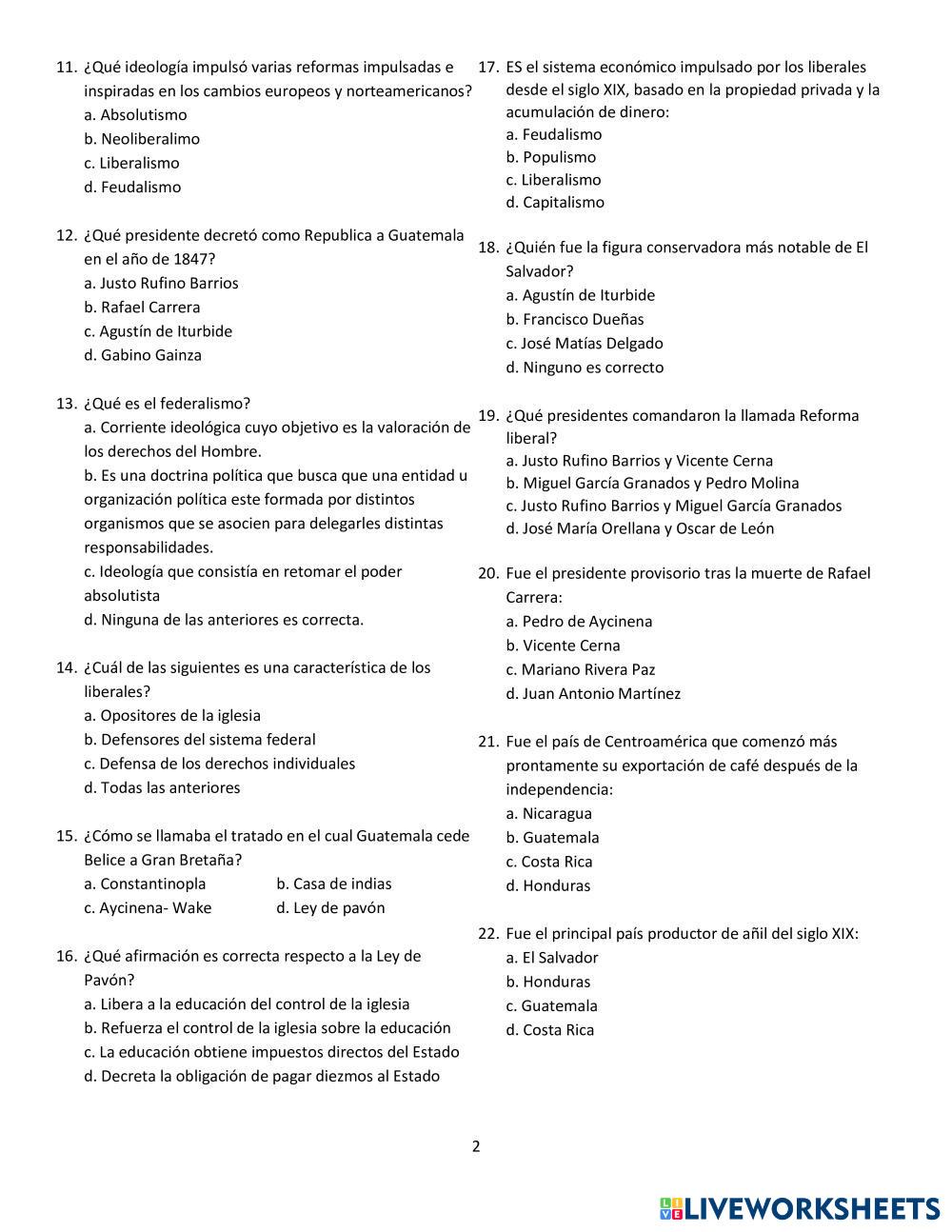 11. ¿Qué ideología impulsó varias reformas impulsadas e inspiradas en los cambios europeos y norteamericanos?
a. Absolutismo
b. Neoliberalimo
c. Liberalismo
d. Feudalismo

12. ¿Qué presidente decretó como Republica a Guatemala en el año de 1847?
a. Justo Rufino Barrios
b. Rafael Carrera
c. Agustín de Iturbide
d. Gabino Gainza

13. ¿Qué es el federalismo?
a. Corriente ideológica cuyo objetivo es la valoración de los derechos del Hombre.
b. Es una doctrina política que busca que una entidad u organización política este formada por distintos organismos que se asocien para delegarles distintas responsabilidades.
c. Ideología que consistía en retomar el poder absolutista
d. Ninguna de las anteriores es correcta.

14. ¿Cuál de las siguientes es una característica de los liberales?
a. Opositores de la iglesia
b. Defensores del sistema federal
c. Defensa de los derechos individuales
d. Todas las anteriores

15. ¿Cómo se llamaba el tratado en el cual Guatemala cede Belice a Gran Bretaña?
a. Constantinopla
b. Casa de indias
c. Aycinena- Wake
d. Ley de pavón

16. ¿Qué afirmación es correcta respecto a la Ley de Pavón?
a. Libera a la educación del control de la iglesia
b. Refuerza el control de la iglesia sobre la educación
c. La educación obtiene impuestos directos del Estado
d. Decreta la obligación de pagar diezmos al Estado

17. ES el sistema económico impulsado por los liberales desde el siglo XIX, basado en la propiedad privada y la acumulación de dinero:
a. Feudalismo
b. Populismo
c. Liberalismo
d. Capitalismo

18. ¿Quién fue la figura conservadora más notable de El Salvador?
a. Agustín de Iturbide
b. Francisco Dueñas
c. José Matías Delgado
d. Ninguno es correcto

19. ¿Qué presidentes comandaron la llamada Reforma liberal?
a. Justo Rufino Barrios y Vicente Cerna
b. Miguel García Granados y Pedro Molina
c. Justo Rufino Barrios y Miguel García Granados
d. José María Orellana y Oscar de León

20. Fue el presidente provisorio tras la muerte de Rafael Carrera:
a. Pedro de Aycinena
b. Vicente Cerna
c. Mariano Rivera Paz
d. Juan Antonio Martínez

21. Fue el país de Centroamérica que comenzó más prontamente su exportación de café después de la independencia:
a. Nicaragua
b. Guatemala
c. Costa Rica
d. Honduras

22. Fue el principal país productor de añil del siglo XIX:
a. El Salvador
b. Honduras
c. Guatemala
d. Costa Rica

2

LIVEWORKSHEETS